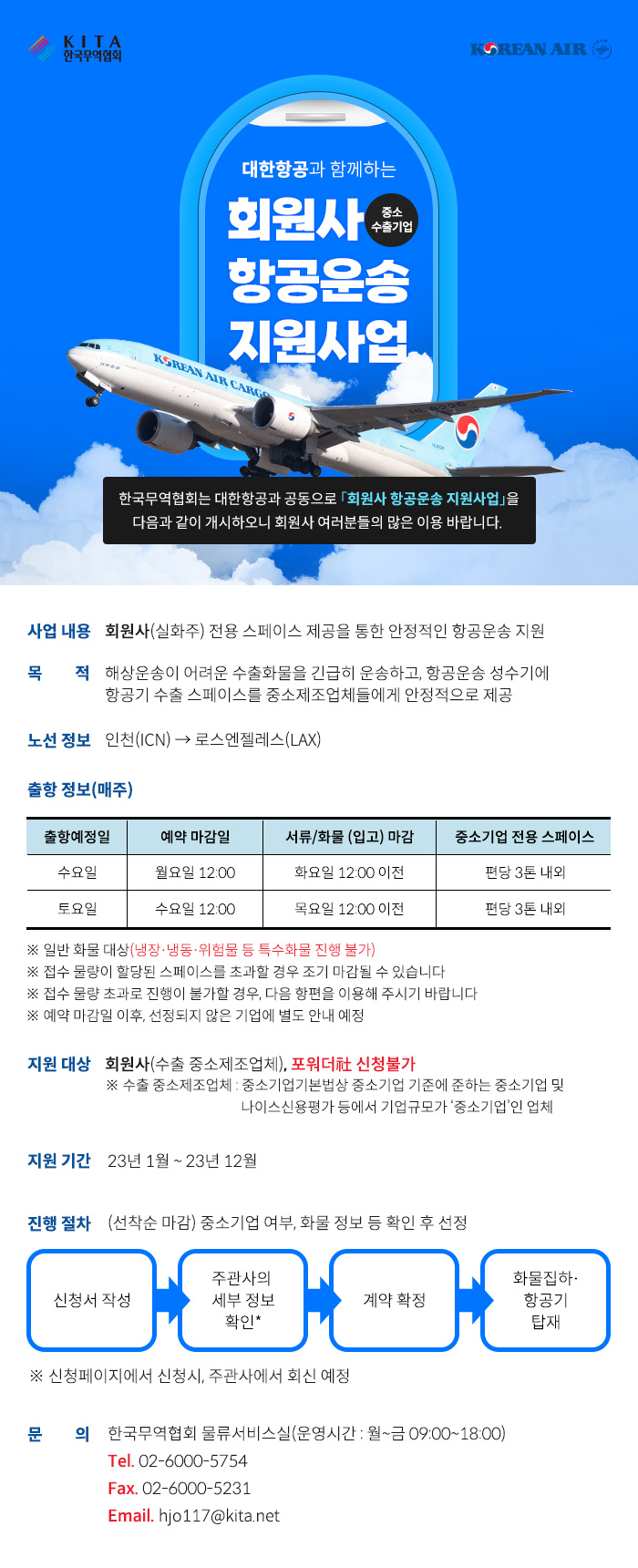 KITA 한국무역협회

KOREAN AIR

대한항공과 함께하는

회원사 중소 수출기업 항공운송 지원사업

KOREAN AIR CARGO

한국무역협회는 대한항공과 공동으로 「회원사 항공운송 지원사업」을 다음과 같이 개시하오니 회원사 여러분들의 많은 이용 바랍니다.

사업 내용 회원사(실화주) 전용 스페이스 제공을 통한 안정적인 항공운송 지원

목 적 해상운송이 어려운 수출화물을 긴급히 운송하고, 항공운송 성수기에 항공기 수출 스페이스를 중소제조업체들에게 안정적으로 제공

노선 정보 인천(ICN) → 로스엔젤레스(LAX)

출항 정보(매주)

| 출항예정일 | 예약 마감일 | 서류/화물 (입고) 마감 | 중소기업 전용 스페이스 |
|---|---|---|---|
| 수요일 | 월요일 12:00 | 화요일 12:00 이전 | 편당 3톤 내외 |
| 토요일 | 수요일 12:00 | 목요일 12:00 이전 | 편당 3톤 내외 |

※ 일반 화물 대상(냉장·냉동·위험물 등 특수화물 진행 불가)
※ 접수 물량이 할당된 스페이스를 초과할 경우 조기 마감될 수 있습니다
※ 접수 물량 초과로 진행이 불가할 경우, 다음 항편을 이용해 주시기 바랍니다
※ 예약 마감일 이후, 선정되지 않은 기업에 별도 안내 예정

지원 대상 회원사(수출 중소제조업체), 포워더社 신청불가
※ 수출 중소제조업체 : 중소기업기본법상 중소기업 기준에 준하는 중소기업 및 나이스신용평가 등에서 기업규모가 '중소기업'인 업체

지원 기간 23년 1월 ~ 23년 12월

진행 절차 (선착순 마감) 중소기업 여부, 화물 정보 등 확인 후 선정

신청서 작성

주관사의 세부 정보 확인*

계약 확정

화물집하· 항공기 탑재

※ 신청페이지에서 신청시, 주관사에서 회신 예정

문 의 한국무역협회 물류서비스실(운영시간 : 월~금 09:00~18:00)
Tel. 02-6000-5754
Fax. 02-6000-5231
Email. hjo117@kita.net